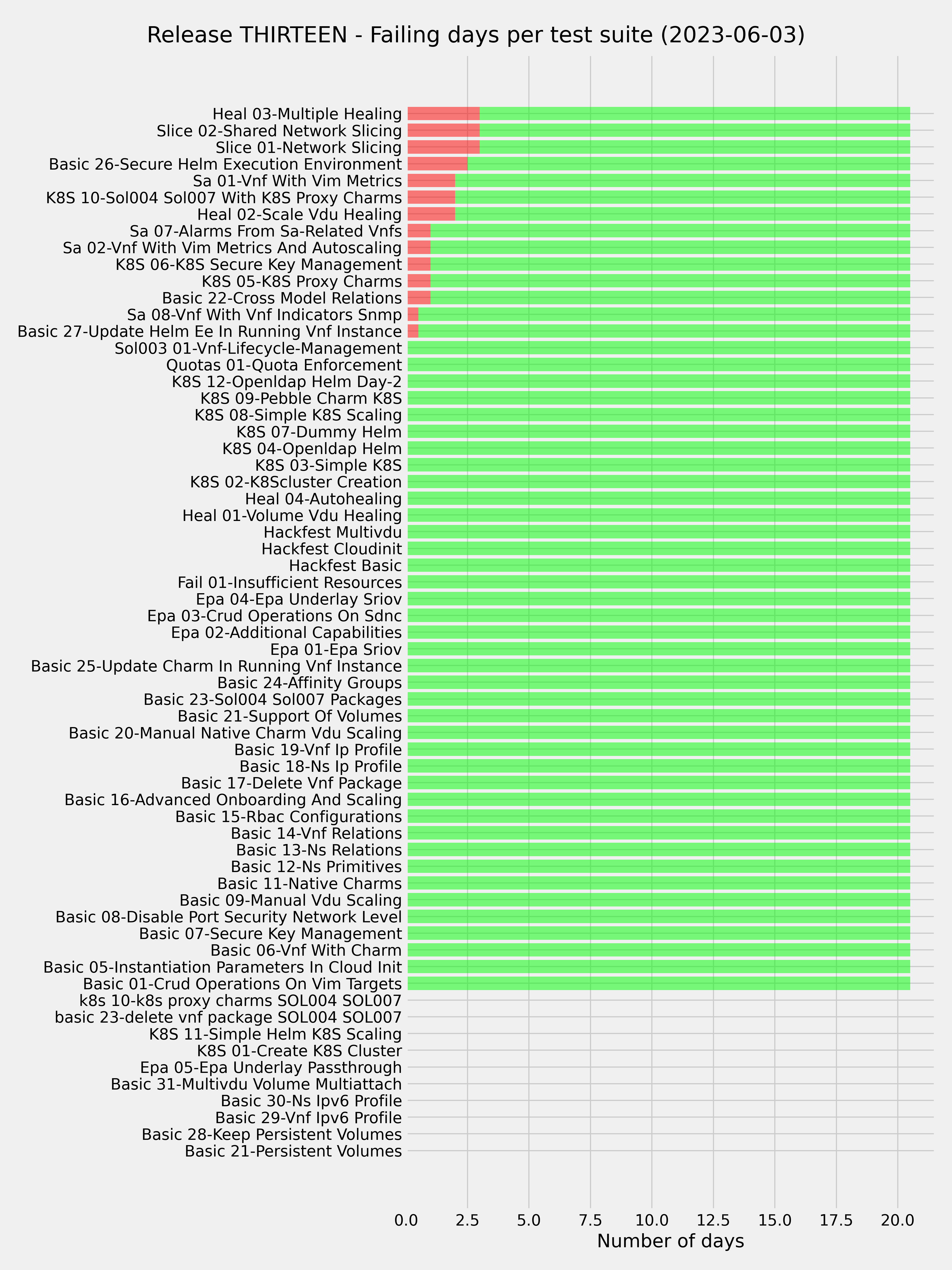 Release THIRTEEN - Failing days per test suite (2023-06-03)

Heal 03-Multiple Healing
Slice 02-Shared Network Slicing
Slice 01-Network Slicing
Basic 26-Secure Helm Execution Environment
Sa 01-Vnf With Vim Metrics
K8S 10-Sol004 Sol007 With K8S Proxy Charms
Heal 02-Scale Vdu Healing
Sa 07-Alarms From Sa-Related Vnfs
Sa 02-Vnf With Vim Metrics And Autoscaling
K8S 06-K8S Secure Key Management
K8S 05-K8S Proxy Charms
Basic 22-Cross Model Relations
Sa 08-Vnf With Vnf Indicators Snmp
Basic 27-Update Helm Ee In Running Vnf Instance
Sol003 01-Vnf-Lifecycle-Management
Quotas 01-Quota Enforcement
K8S 12-Openldap Helm Day-2
K8S 09-Pebble Charm K8S
K8S 08-Simple K8S Scaling
K8S 07-Dummy Helm
K8S 04-Openldap Helm
K8S 03-Simple K8S
K8S 02-K8Scluster Creation
Heal 04-Autohealing
Heal 01-Volume Vdu Healing
Hackfest Multivdu
Hackfest Cloudinit
Hackfest Basic
Fail 01-Insufficient Resources
Epa 04-Epa Underlay Sriov
Epa 03-Crud Operations On Sdnc
Epa 02-Additional Capabilities
Epa 01-Epa Sriov
Basic 25-Update Charm In Running Vnf Instance
Basic 24-Affinity Groups
Basic 23-Sol004 Sol007 Packages
Basic 21-Support Of Volumes
Basic 20-Manual Native Charm Vdu Scaling
Basic 19-Vnf Ip Profile
Basic 18-Ns Ip Profile
Basic 17-Delete Vnf Package
Basic 16-Advanced Onboarding And Scaling
Basic 15-Rbac Configurations
Basic 14-Vnf Relations
Basic 13-Ns Relations
Basic 12-Ns Primitives
Basic 11-Native Charms
Basic 09-Manual Vdu Scaling
Basic 08-Disable Port Security Network Level
Basic 07-Secure Key Management
Basic 06-Vnf With Charm
Basic 05-Instantiation Parameters In Cloud Init
Basic 01-Crud Operations On Vim Targets
k8s 10-k8s proxy charms SOL004 SOL007
basic 23-delete vnf package SOL004 SOL007
K8S 11-Simple Helm K8S Scaling
K8S 01-Create K8S Cluster
Epa 05-Epa Underlay Passthrough
Basic 31-Multivdu Volume Multiattach
Basic 30-Ns Ipv6 Profile
Basic 29-Vnf Ipv6 Profile
Basic 28-Keep Persistent Volumes
Basic 21-Persistent Volumes

0.0 2.5 5.0 7.5 10.0 12.5 15.0 17.5 20.0
Number of days